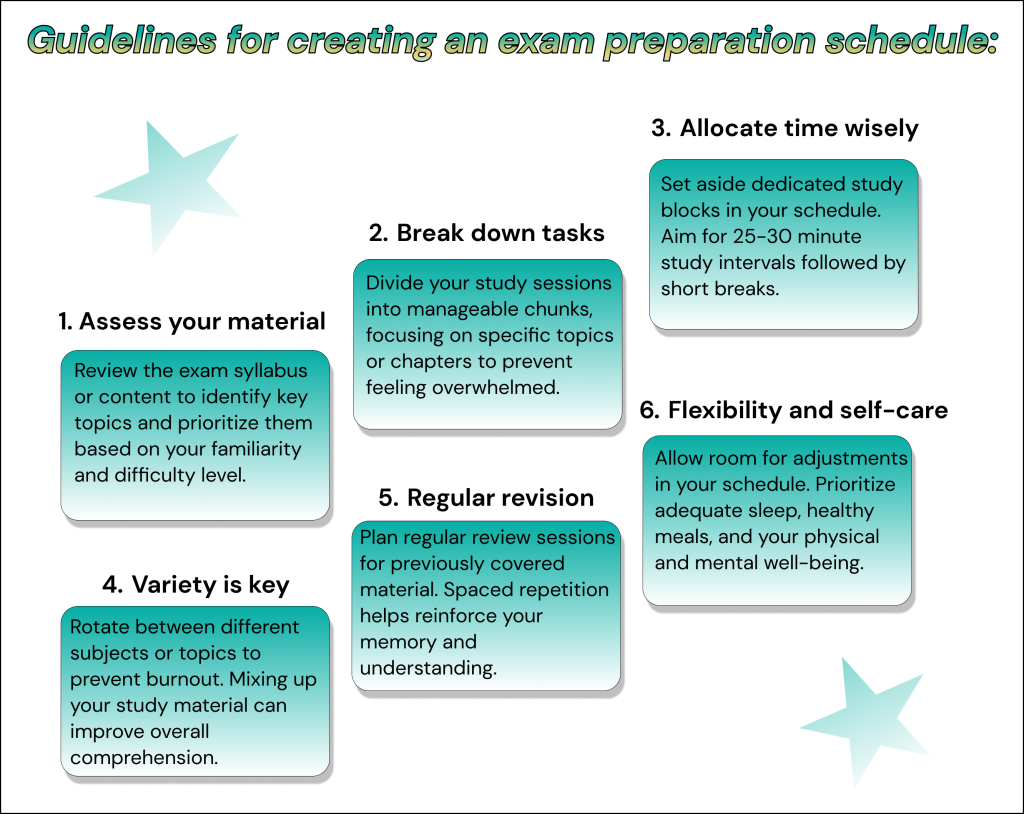 Guidelines for creating an exam preparation schedule:

1. Assess your material

Review the exam syllabus or content to identify key topics and prioritize them based on your familiarity and difficulty level.

2. Break down tasks

Divide your study sessions into manageable chunks, focusing on specific topics or chapters to prevent feeling overwhelmed.

3. Allocate time wisely

Set aside dedicated study blocks in your schedule. Aim for 25-30 minute study intervals followed by short breaks.

4. Variety is key

Rotate between different subjects or topics to prevent burnout. Mixing up your study material can improve overall comprehension.

5. Regular revision

Plan regular review sessions for previously covered material. Spaced repetition helps reinforce your memory and understanding.

6. Flexibility and self-care

Allow room for adjustments in your schedule. Prioritize adequate sleep, healthy meals, and your physical and mental well-being.